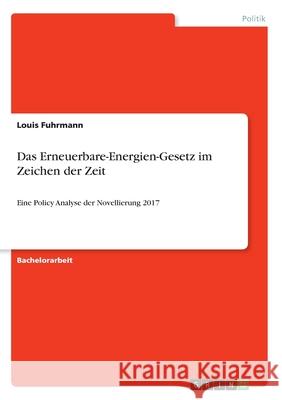 Politik

Louis Fuhrmann

Das Erneuerbare-Energien-Gesetz im Zeichen der Zeit

Eine Policy Analyse der Novellierung 2017

Bachelorarbeit

Kraina Książek